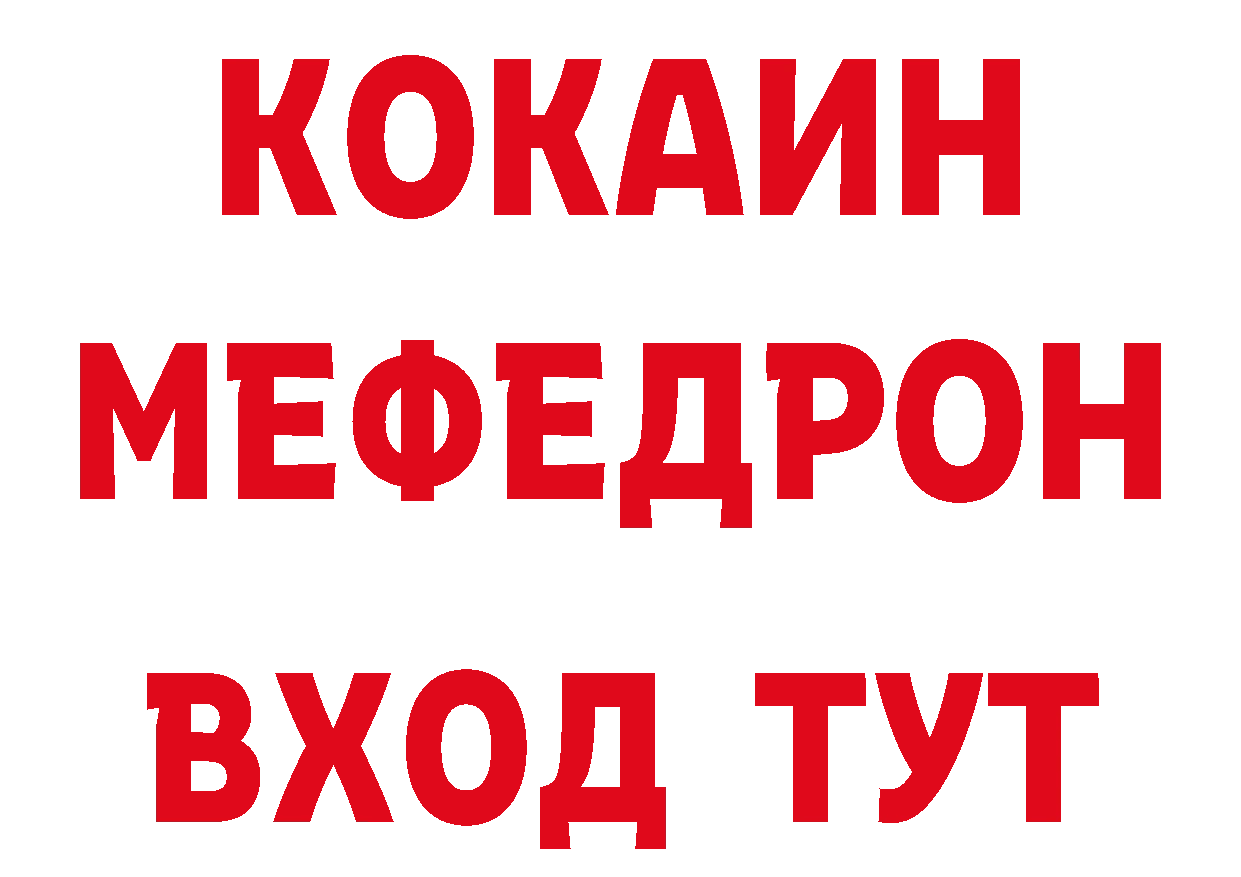 КОКАИН
МЕФЕДРОН
ВХОД ТУТ